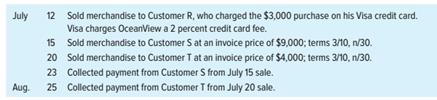 | | | |
|---|---|---|
| July | 12 | Sold merchandise to Customer R, who charged the \$3,000 purchase on his Visa credit card. Visa charges OceanView a 2 percent credit card fee. |
| | 15 | Sold merchandise to Customer S at an invoice price of \$9,000; terms 3/10, n/30. |
| | 20 | Sold merchandise to Customer T at an invoice price of \$4,000; terms 3/10, n/30. |
| | 23 | Collected payment from Customer S from July 15 sale. |
| Aug. | 25 | Collected payment from Customer T from July 20 sale. |